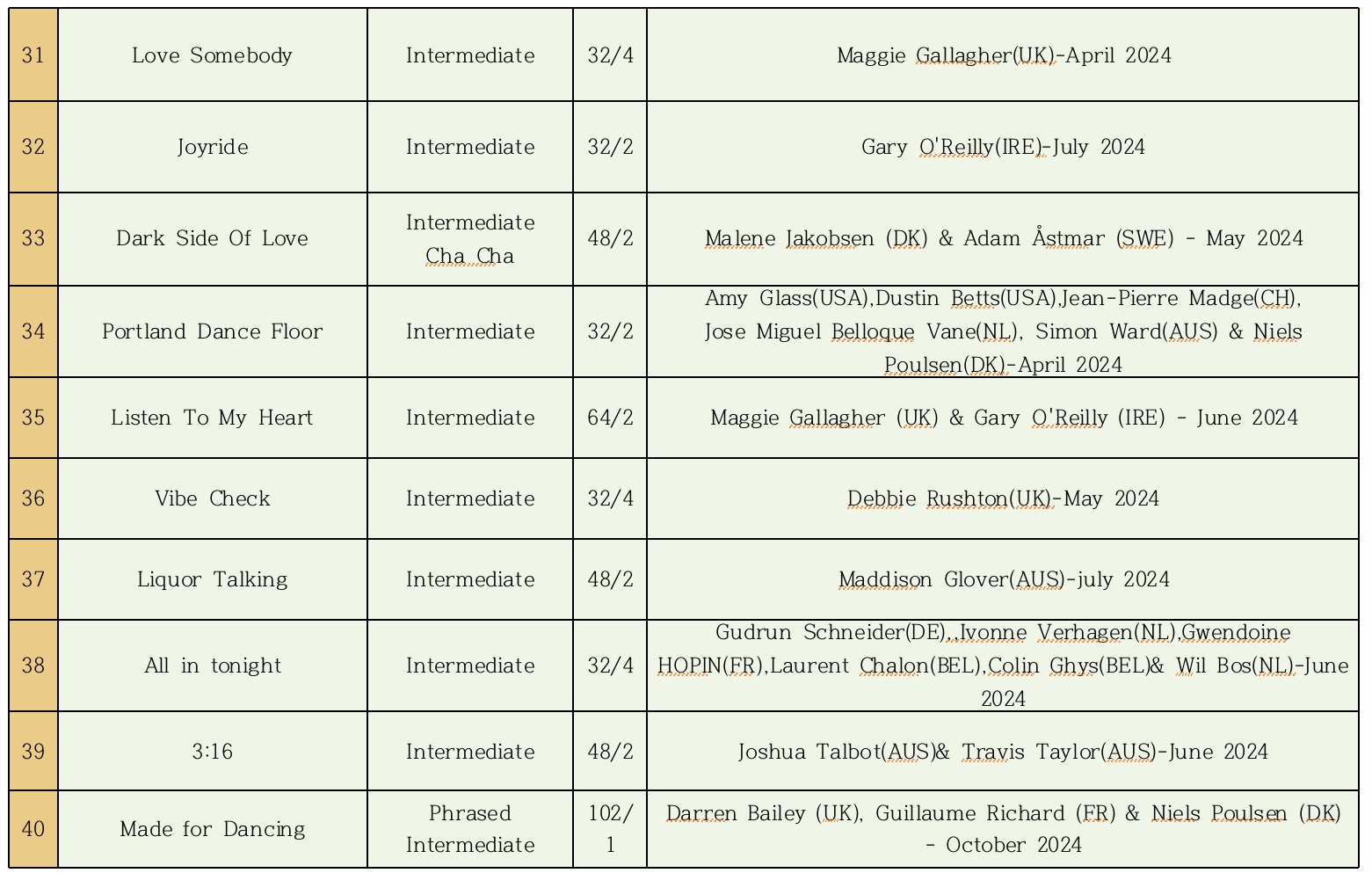 | 31 | Love Somebody | Intermediate | 32/4 | Maggie Gallagher(UK)-April 2024 |
|---|---|---|---|---|
| 32 | Joyride | Intermediate | 32/2 | Gary O'Reilly(IRE)-July 2024 |
| 33 | Dark Side Of Love | Intermediate Cha Cha | 48/2 | Malene Jakobsen (DK) & Adam Åstmar (SWE) - May 2024 |
| 34 | Portland Dance Floor | Intermediate | 32/2 | Amy Glass(USA),Dustin Betts(USA),Jean-Pierre Madge(CH), Jose Miguel Belloque Vane(NL), Simon Ward(AUS) & Niels Poulsen(DK)-April 2024 |
| 35 | Listen To My Heart | Intermediate | 64/2 | Maggie Gallagher (UK) & Gary O'Reilly (IRE) - June 2024 |
| 36 | Vibe Check | Intermediate | 32/4 | Debbie Rushton(UK)-May 2024 |
| 37 | Liquor Talking | Intermediate | 48/2 | Maddison Glover(AUS)-july 2024 |
| 38 | All in tonight | Intermediate | 32/4 | Gudrun Schneider(DE),,Ivonne Verhagen(NL),Gwendoine HOPIN(FR),Laurent Chalon(BEL),Colin Ghys(BEL)& Wil Bos(NL)-June 2024 |
| 39 | 3:16 | Intermediate | 48/2 | Joshua Talbot(AUS)& Travis Taylor(AUS)-June 2024 |
| 40 | Made for Dancing | Phrased Intermediate | 102/1 | Darren Bailey (UK), Guillaume Richard (FR) & Niels Poulsen (DK) - October 2024 |